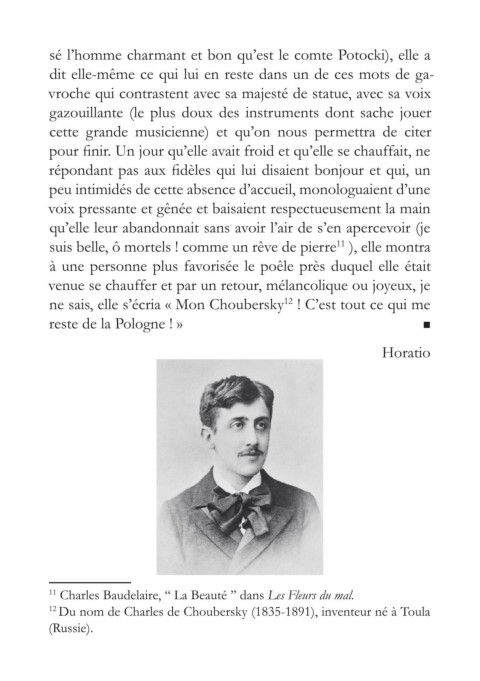 sé l'homme charmant et bon qu'est le comte Potocki), elle a dit elle-même ce qui lui en reste dans un de ces mots de gavroche qui contrastent avec sa majesté de statue, avec sa voix gazouillante (le plus doux des instruments dont sache jouer cette grande musicienne) et qu'on nous permettra de citer pour finir. Un jour qu'elle avait froid et qu'elle se chauffait, ne répondant pas aux fidèles qui lui disaient bonjour et qui, un peu intimidés de cette absence d'accueil, monologuaient d'une voix pressante et gênée et baisaient respectueusement la main qu'elle leur abandonnait sans avoir l'air de s'en apercevoir (je suis belle, ô mortels ! comme un rêve de pierre$^{11}$ ), elle montra à une personne plus favorisée le poêle près duquel elle était venue se chauffer et par un retour, mélancolique ou joyeux, je ne sais, elle s'écria « Mon Choubersky$^{12}$ ! C'est tout ce qui me reste de la Pologne ! » ■

Horatio

$^{11}$ Charles Baudelaire, " La Beauté " dans Les Fleurs du mal.
$^{12}$ Du nom de Charles de Choubersky (1835-1891), inventeur né à Toula (Russie).